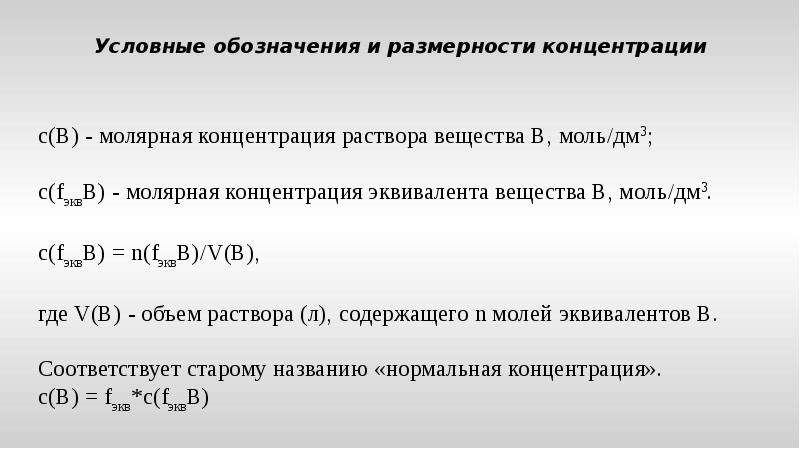 Условные обозначения и размерности концентрации

с(В) - молярная концентрация раствора вещества В, моль/дм$^3$;

с($f_{экв}$В) - молярная концентрация эквивалента вещества В, моль/дм$^3$.

с($f_{экв}$В) = n($f_{экв}$В)/V(В),

где V(В) - объем раствора (л), содержащего n молей эквивалентов В.

Соответствует старому названию «нормальная концентрация».
с(В) = $f_{экв}$*с($f_{экв}$В)